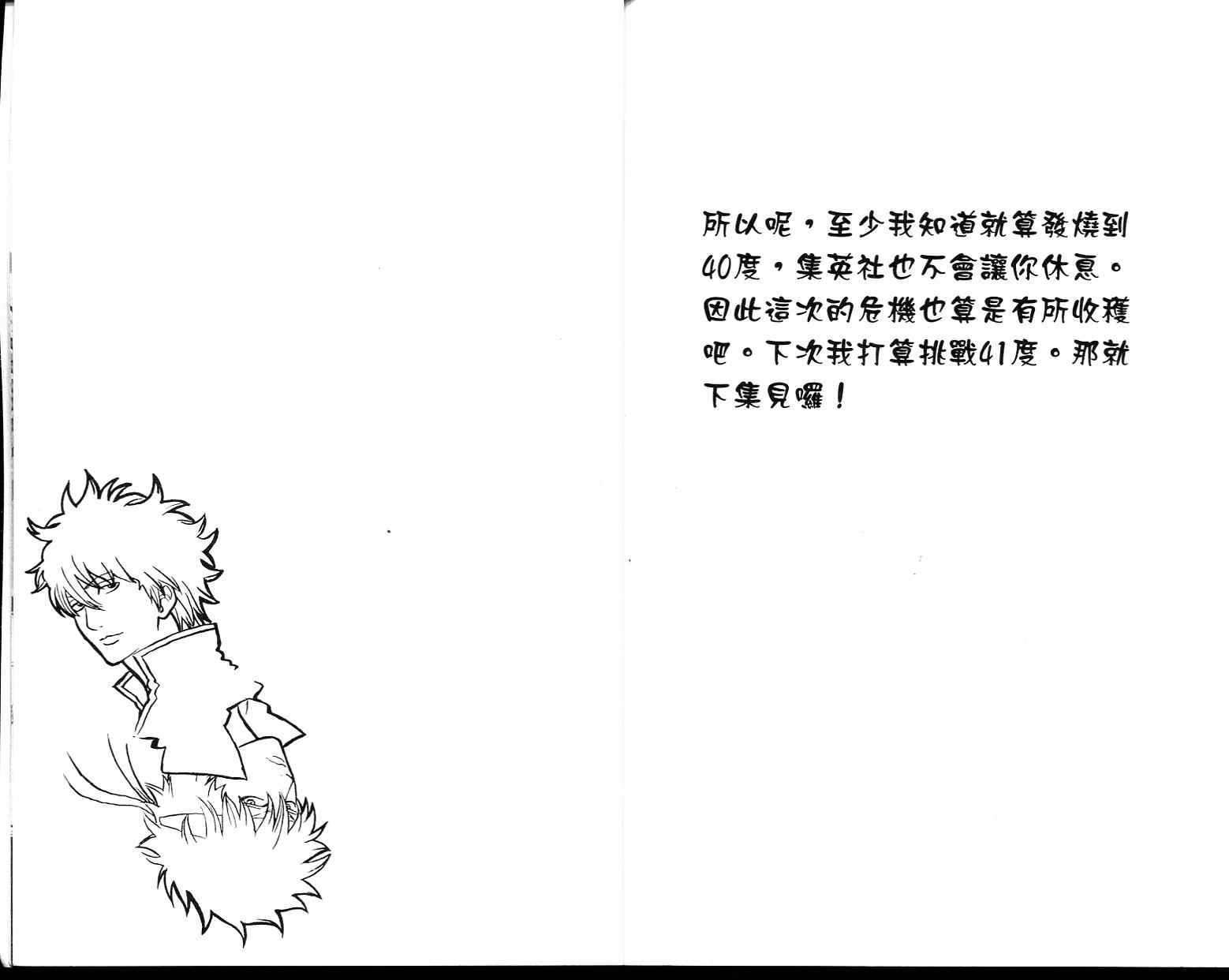 所以呢，至少我知道就算發燒到40度，集英社也不會讓你休息。因此這次的危機也算是有所收穫吧。下次我打算挑戰41度。那就下集見囉！